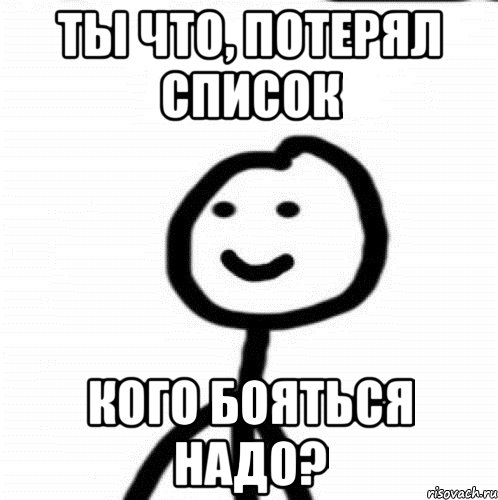 ТЫ ЧТО, ПОТЕРЯЛ СПИСОК

КОГО БОЯТЬСЯ НАДО?

risovach.ru